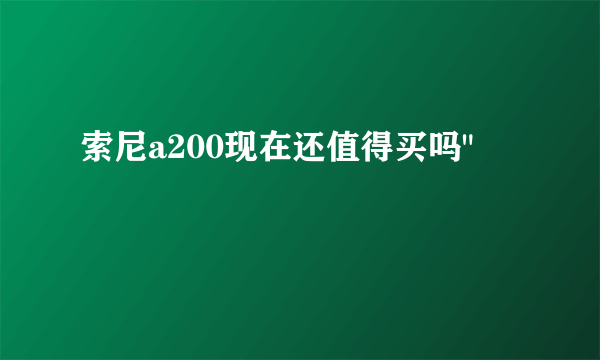 索尼a200现在还值得买吗"